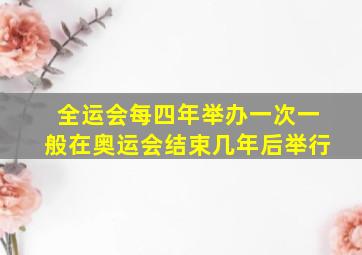 全运会每四年举办一次一般在奥运会结束几年后举行